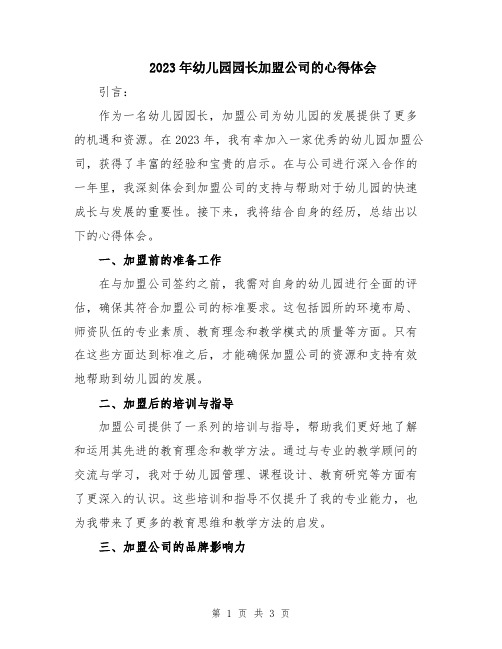 2023年幼儿园园长加盟公司的心得体会

引言：

作为一名幼儿园园长，加盟公司为幼儿园的发展提供了更多的机遇和资源。在2023年，我有幸加入一家优秀的幼儿园加盟公司，获得了丰富的经验和宝贵的启示。在与公司进行深入合作的一年里，我深刻体会到加盟公司的支持与帮助对于幼儿园的快速成长与发展的重要性。接下来，我将结合自身的经历，总结出以下的心得体会。

一、加盟前的准备工作

在与加盟公司签约之前，我需对自身的幼儿园进行全面的评估，确保其符合加盟公司的标准要求。这包括园所的环境布局、师资队伍的专业素质、教育理念和教学模式的质量等方面。只有在这些方面达到标准之后，才能确保加盟公司的资源和支持有效地帮助到幼儿园的发展。

二、加盟后的培训与指导

加盟公司提供了一系列的培训与指导，帮助我们更好地了解和运用其先进的教育理念和教学方法。通过与专业的教学顾问的交流与学习，我对于幼儿园管理、课程设计、教育研究等方面有了更深入的认识。这些培训和指导不仅提升了我的专业能力，也为我带来了更多的教育思维和教学方法的启发。

三、加盟公司的品牌影响力

第 1 页 共 3 页